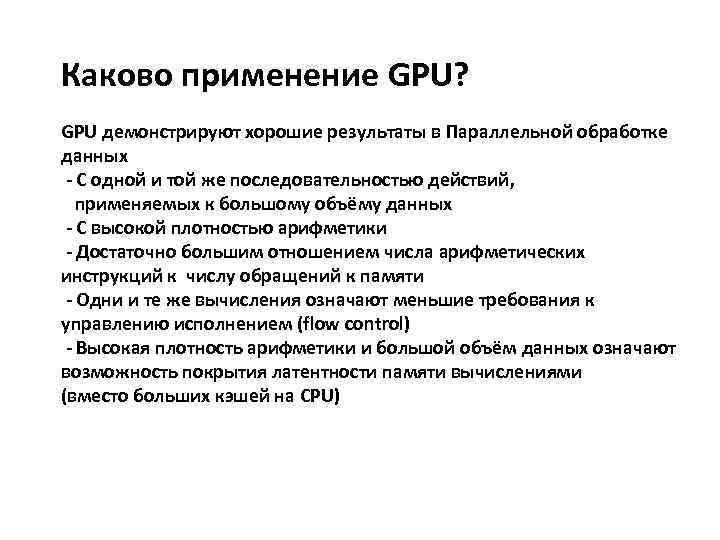 Каково применение GPU?

GPU демонстрируют хорошие результаты в Параллельной обработке данных
- С одной и той же последовательностью действий, применяемых к большому объёму данных
- С высокой плотностью арифметики
- Достаточно большим отношением числа арифметических инструкций к числу обращений к памяти
- Одни и те же вычисления означают меньшие требования к управлению исполнением (flow control)
- Высокая плотность арифметики и большой объём данных означают возможность покрытия латентности памяти вычислениями (вместо больших кэшей на CPU)